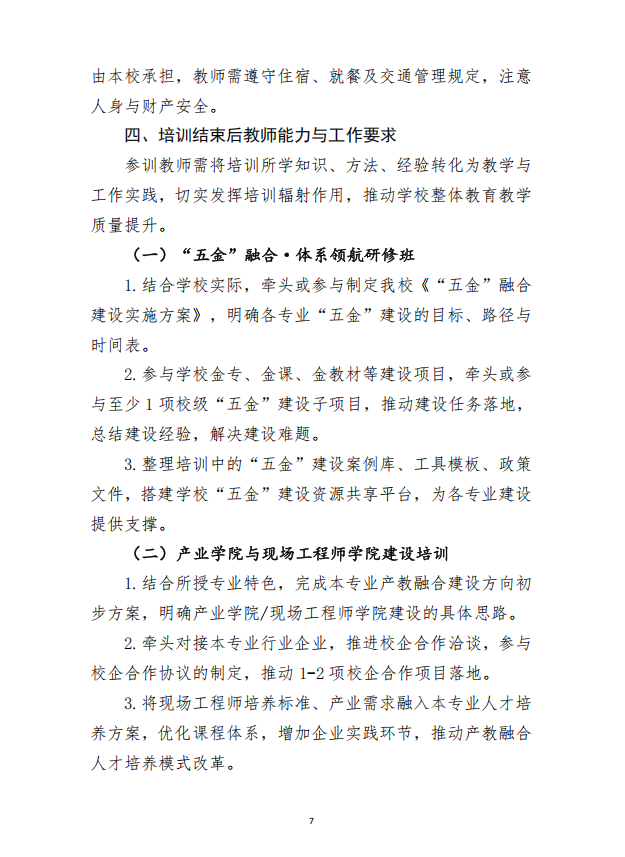 由本校承担，教师需遵守住宿、就餐及交通管理规定，注意人身与财产安全。

四、培训结束后教师能力与工作要求

参训教师需将培训所学知识、方法、经验转化为教学与工作实践，切实发挥培训辐射作用，推动学校整体教育教学质量提升。

（一）“五金”融合·体系领航研修班

1.结合学校实际，牵头或参与制定我校《“五金”融合建设实施方案》，明确各专业“五金”建设的目标、路径与时间表。

2.参与学校金专、金课、金教材等建设项目，牵头或参与至少1项校级“五金”建设子项目，推动建设任务落地，总结建设经验，解决建设难题。

3.整理培训中的“五金”建设案例库、工具模板、政策文件，搭建学校“五金”建设资源共享平台，为各专业建设提供支撑。

（二）产业学院与现场工程师学院建设培训

1.结合所授专业特色，完成本专业产教融合建设方向初步方案，明确产业学院/现场工程师学院建设的具体思路。

2.牵头对接本专业行业企业，推进校企合作洽谈，参与校企合作协议的制定，推动1-2项校企合作项目落地。

3.将现场工程师培养标准、产业需求融入本专业人才培养方案，优化课程体系，增加企业实践环节，推动产教融合人才培养模式改革。

7